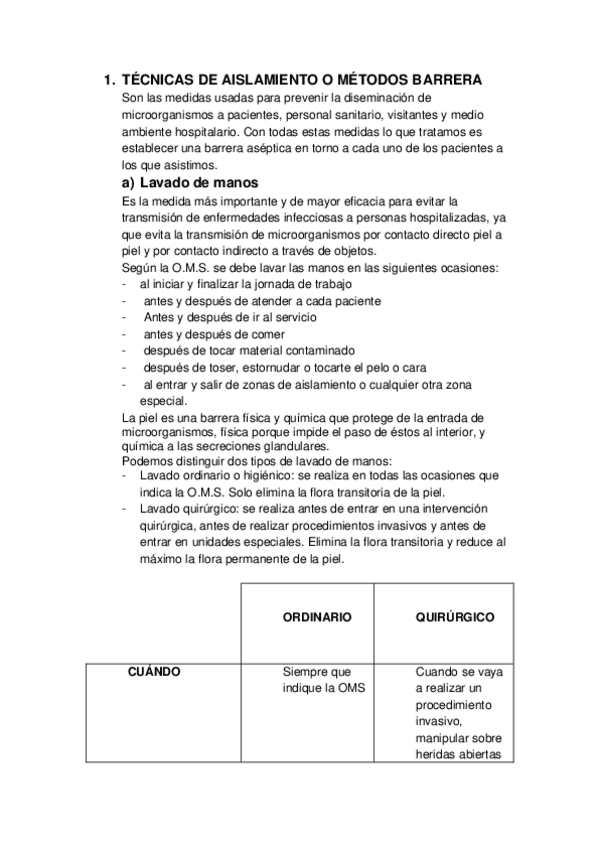 1. TÉCNICAS DE AISLAMIENTO O MÉTODOS BARRERA

Son las medidas usadas para prevenir la diseminación de microorganismos a pacientes, personal sanitario, visitantes y medio ambiente hospitalario. Con todas estas medidas lo que tratamos es establecer una barrera aséptica en torno a cada uno de los pacientes a los que asistimos.

a) Lavado de manos

Es la medida más importante y de mayor eficacia para evitar la transmisión de enfermedades infecciosas a personas hospitalizadas, ya que evita la transmisión de microorganismos por contacto directo piel a piel y por contacto indirecto a través de objetos.
Según la O.M.S. se debe lavar las manos en las siguientes ocasiones:
- al iniciar y finalizar la jornada de trabajo
- antes y después de atender a cada paciente
- Antes y después de ir al servicio
- antes y después de comer
- después de tocar material contaminado
- después de toser, estornudar o tocarte el pelo o cara
- al entrar y salir de zonas de aislamiento o cualquier otra zona especial.

La piel es una barrera física y química que protege de la entrada de microorganismos, física porque impide el paso de éstos al interior, y química a las secreciones glandulares.
Podemos distinguir dos tipos de lavado de manos:
- Lavado ordinario o higiénico: se realiza en todas las ocasiones que indica la O.M.S. Solo elimina la flora transitoria de la piel.
- Lavado quirúrgico: se realiza antes de entrar en una intervención quirúrgica, antes de realizar procedimientos invasivos y antes de entrar en unidades especiales. Elimina la flora transitoria y reduce al máximo la flora permanente de la piel.

| | ORDINARIO | QUIRÚRGICO |
|---|---|---|
| CUÁNDO | Siempre que indique la OMS | Cuando se vaya a realizar un procedimiento invasivo, manipular sobre heridas abiertas |